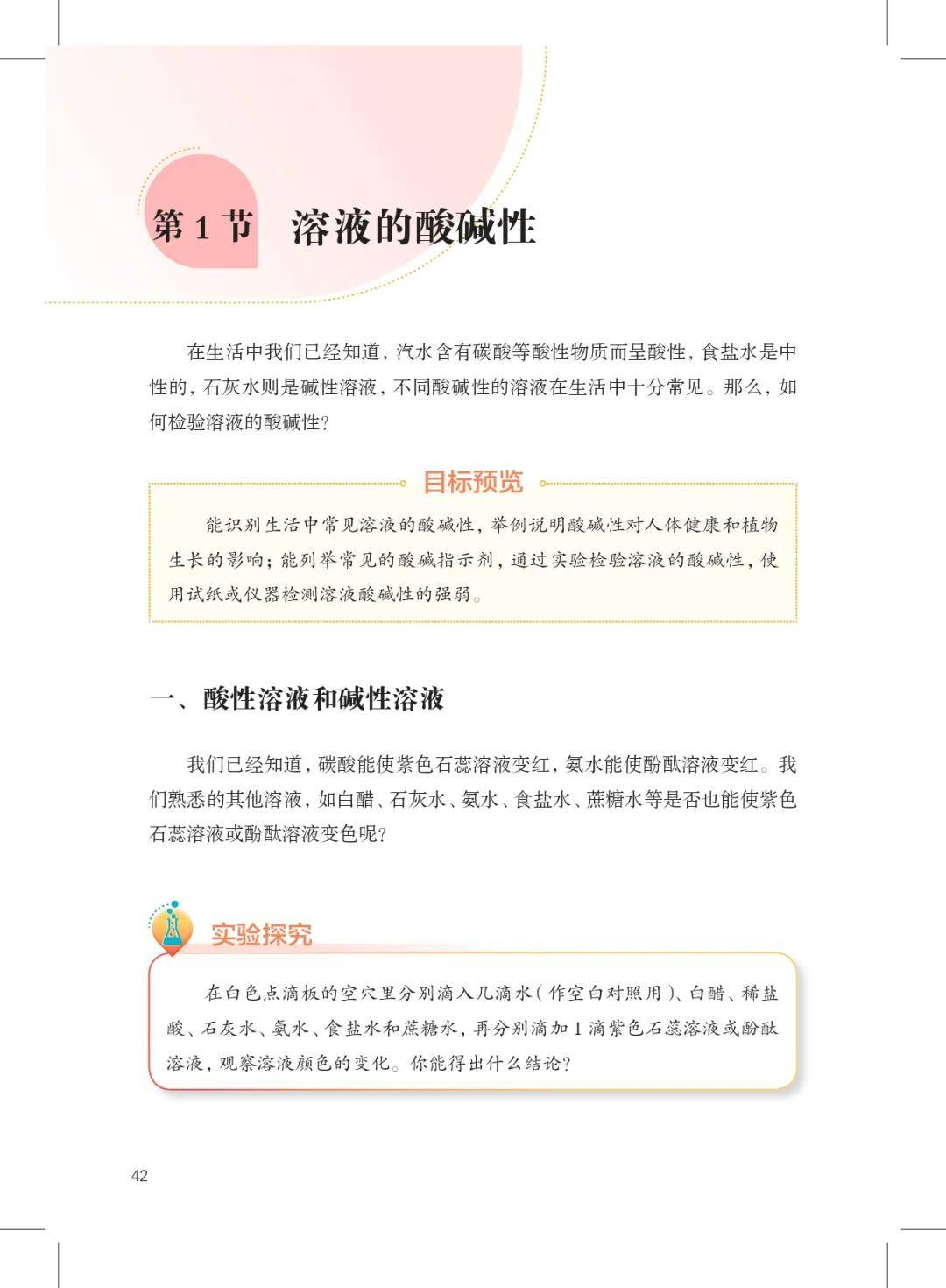 第1节 溶液的酸碱性

在生活中我们已经知道，汽水含有碳酸等酸性物质而呈酸性，食盐水是中性的，石灰水则是碱性溶液，不同酸碱性的溶液在生活中十分常见。那么，如何检验溶液的酸碱性？

目标预览

能识别生活中常见溶液的酸碱性，举例说明酸碱性对人体健康和植物生长的影响；能列举常见的酸碱指示剂，通过实验检验溶液的酸碱性，使用试纸或仪器检测溶液酸碱性的强弱。

一、酸性溶液和碱性溶液

我们已经知道，碳酸能使紫色石蕊溶液变红，氨水能使酚酞溶液变红。我们熟悉的其他溶液，如白醋、石灰水、氨水、食盐水、蔗糖水等是否也能使紫色石蕊溶液或酚酞溶液变色呢？

实验探究

在白色点滴板的空穴里分别滴入几滴水（作空白对照用）、白醋、稀盐酸、石灰水、氨水、食盐水和蔗糖水，再分别滴加1滴紫色石蕊溶液或酚酞溶液，观察溶液颜色的变化。你能得出什么结论？

42